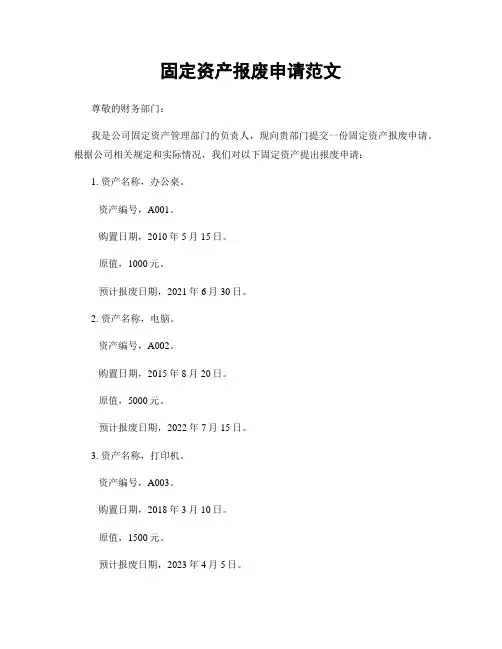 固定资产报废申请范文

尊敬的财务部门：

我是公司固定资产管理部门的负责人，现向贵部门提交一份固定资产报废申请。根据公司相关规定和实际情况，我们对以下固定资产提出报废申请：

1. 资产名称，办公桌。

资产编号，A001。

购置日期，2010 年 5 月 15 日。

原值，1000 元。

预计报废日期，2021 年 6 月 30 日。

2. 资产名称，电脑。

资产编号，A002。

购置日期，2015 年 8 月 20 日。

原值，5000 元。

预计报废日期，2022 年 7 月 15 日。

3. 资产名称，打印机。

资产编号，A003。

购置日期，2018 年 3 月 10 日。

原值，1500 元。

预计报废日期，2023 年 4 月 5 日。